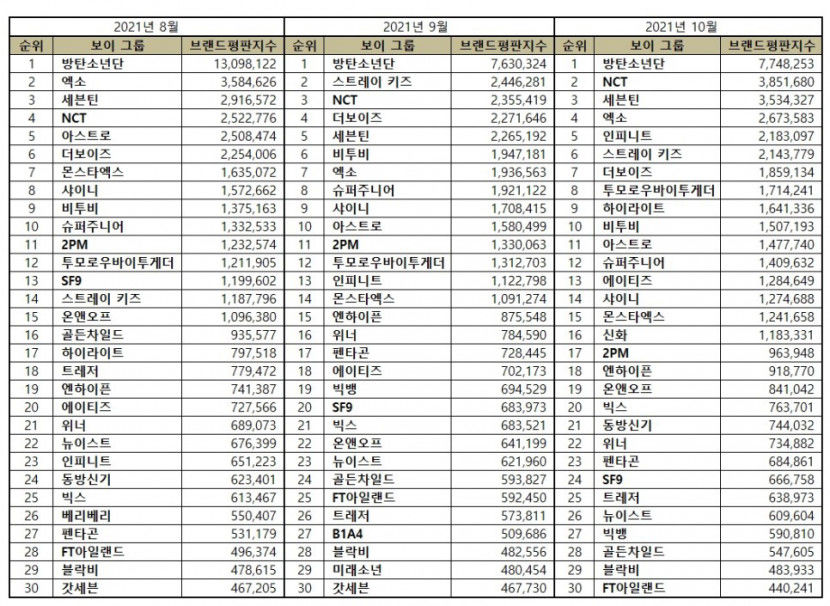 | 2021년 8월 | | | 2021년 9월 | | | 2021년 10월 | | |
|---|---|---|---|---|---|---|---|---|
| 순위 | 보이 그룹 | 브랜드평판지수 | 순위 | 보이 그룹 | 브랜드평판지수 | 순위 | 보이 그룹 | 브랜드평판지수 |
| 1 | 방탄소년단 | 13,098,122 | 1 | 방탄소년단 | 7,630,324 | 1 | 방탄소년단 | 7,748,253 |
| 2 | 엑소 | 3,584,626 | 2 | 스트레이 키즈 | 2,446,281 | 2 | NCT | 3,851,680 |
| 3 | 세븐틴 | 2,916,572 | 3 | NCT | 2,355,419 | 3 | 세븐틴 | 3,534,327 |
| 4 | NCT | 2,522,776 | 4 | 더보이즈 | 2,271,646 | 4 | 엑소 | 2,673,583 |
| 5 | 아스트로 | 2,508,474 | 5 | 세븐틴 | 2,265,192 | 5 | 인피니트 | 2,183,097 |
| 6 | 더보이즈 | 2,254,006 | 6 | 비투비 | 1,947,181 | 6 | 스트레이 키즈 | 2,143,779 |
| 7 | 몬스타엑스 | 1,635,072 | 7 | 엑소 | 1,936,563 | 7 | 더보이즈 | 1,859,134 |
| 8 | 샤이니 | 1,572,662 | 8 | 슈퍼주니어 | 1,921,122 | 8 | 투모로우바이투게더 | 1,714,241 |
| 9 | 비투비 | 1,375,163 | 9 | 샤이니 | 1,708,415 | 9 | 하이라이트 | 1,641,336 |
| 10 | 슈퍼주니어 | 1,332,533 | 10 | 아스트로 | 1,580,499 | 10 | 비투비 | 1,507,193 |
| 11 | 2PM | 1,232,574 | 11 | 2PM | 1,330,063 | 11 | 아스트로 | 1,477,740 |
| 12 | 투모로우바이투게더 | 1,211,905 | 12 | 투모로우바이투게더 | 1,312,703 | 12 | 슈퍼주니어 | 1,409,632 |
| 13 | SF9 | 1,199,602 | 13 | 인피니트 | 1,122,798 | 13 | 에이티즈 | 1,284,649 |
| 14 | 스트레이 키즈 | 1,187,796 | 14 | 몬스타엑스 | 1,091,274 | 14 | 샤이니 | 1,274,688 |
| 15 | 온앤오프 | 1,096,380 | 15 | 엔하이픈 | 875,548 | 15 | 몬스타엑스 | 1,241,658 |
| 16 | 골든차일드 | 935,577 | 16 | 위너 | 784,590 | 16 | 신화 | 1,183,331 |
| 17 | 하이라이트 | 797,518 | 17 | 펜타곤 | 728,445 | 17 | 2PM | 963,948 |
| 18 | 트레저 | 779,472 | 18 | 에이티즈 | 702,173 | 18 | 엔하이픈 | 918,770 |
| 19 | 엔하이픈 | 741,387 | 19 | 빅뱅 | 694,529 | 19 | 온앤오프 | 841,042 |
| 20 | 에이티즈 | 727,566 | 20 | SF9 | 683,973 | 20 | 빅스 | 763,701 |
| 21 | 위너 | 689,073 | 21 | 빅스 | 683,521 | 21 | 동방신기 | 744,032 |
| 22 | 뉴이스트 | 676,399 | 22 | 온앤오프 | 641,199 | 22 | 위너 | 734,882 |
| 23 | 인피니트 | 651,223 | 23 | 뉴이스트 | 621,960 | 23 | 펜타곤 | 684,861 |
| 24 | 동방신기 | 623,401 | 24 | 골든차일드 | 593,827 | 24 | SF9 | 666,758 |
| 25 | 빅스 | 613,467 | 25 | FT아일랜드 | 592,450 | 25 | 트레저 | 638,973 |
| 26 | 베리베리 | 550,407 | 26 | 트레저 | 573,811 | 26 | 뉴이스트 | 609,604 |
| 27 | 펜타곤 | 531,179 | 27 | B1A4 | 509,686 | 27 | 빅뱅 | 590,810 |
| 28 | FT아일랜드 | 496,374 | 28 | 블락비 | 482,556 | 28 | 골든차일드 | 547,605 |
| 29 | 블락비 | 478,615 | 29 | 미래소년 | 480,454 | 29 | 블락비 | 483,933 |
| 30 | 갓세븐 | 467,205 | 30 | 갓세븐 | 467,730 | 30 | FT아일랜드 | 440,241 |